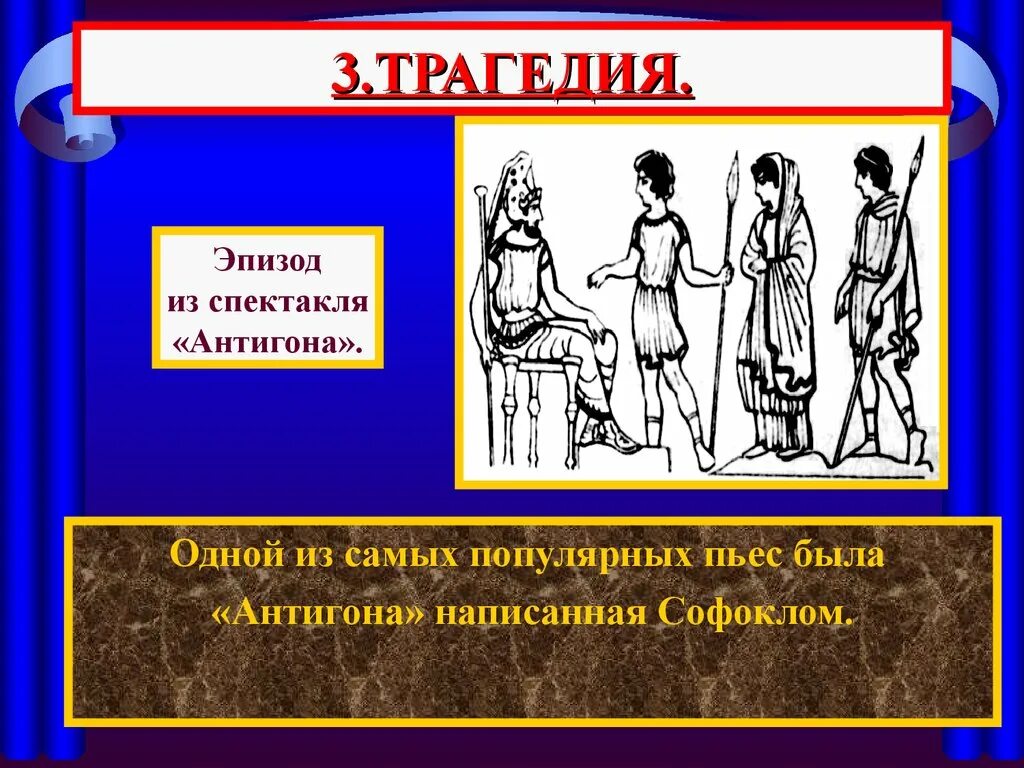 3.ТРАГЕДИЯ.

Эпизод из спектакля «Антигона».

Одной из самых популярных пьес была «Антигона» написанная Софоклом.